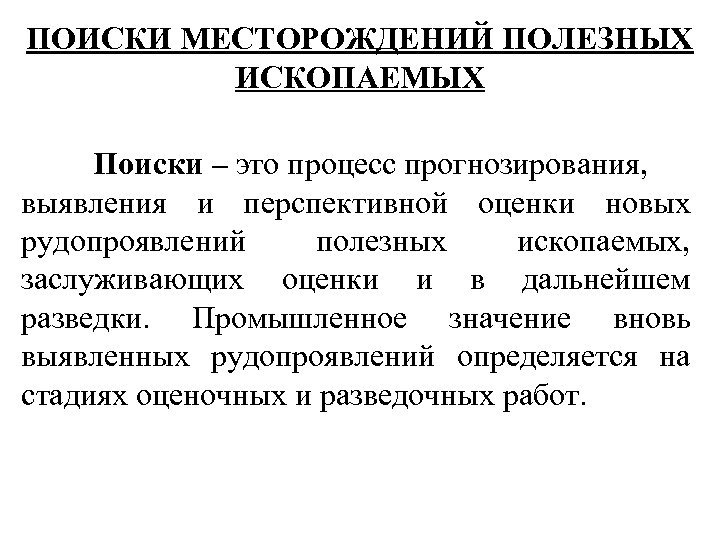 ПОИСКИ МЕСТОРОЖДЕНИЙ ПОЛЕЗНЫХ ИСКОПАЕМЫХ

Поиски – это процесс прогнозирования, выявления и перспективной оценки новых рудопроявлений полезных ископаемых, заслуживающих оценки и в дальнейшем разведки. Промышленное значение вновь выявленных рудопроявлений определяется на стадиях оценочных и разведочных работ.